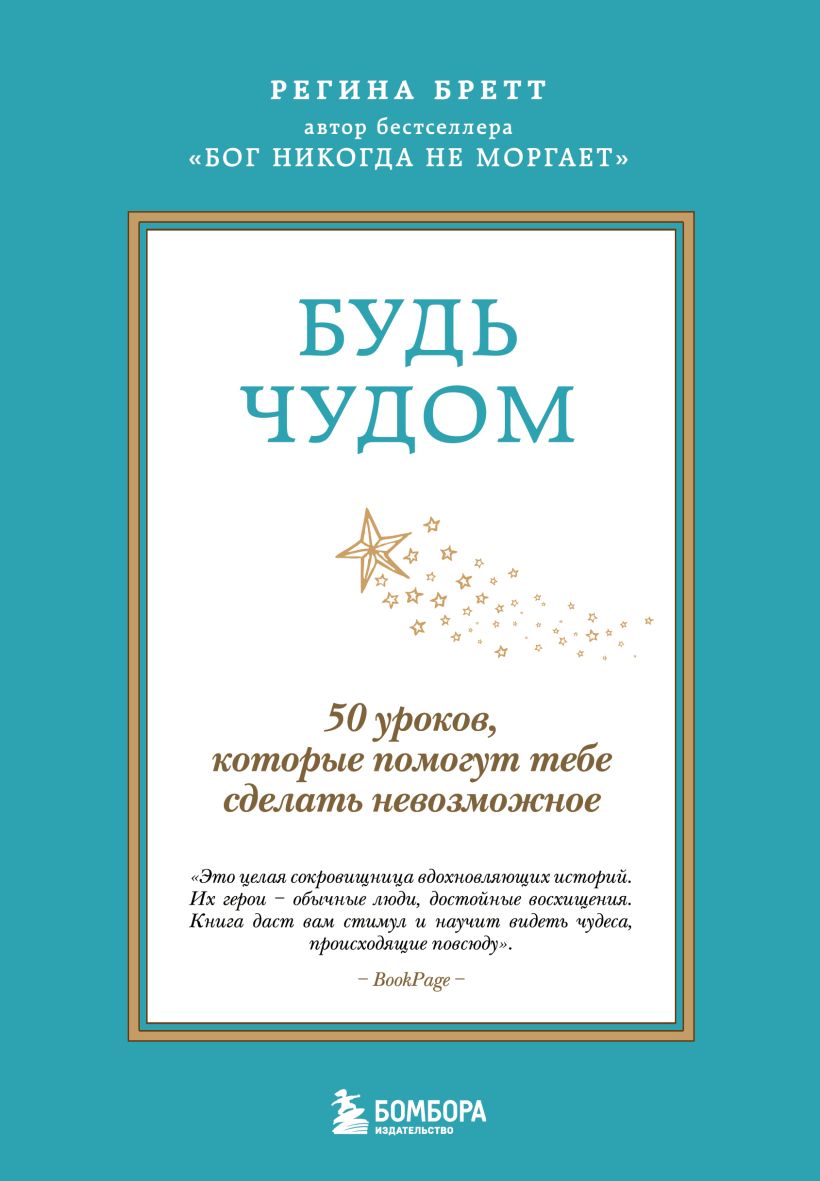 РЕГИНА БРЕТТ
автор бестселлера
«БОГ НИКОГДА НЕ МОРГАЕТ»

БУДЬ ЧУДОМ

50 уроков, которые помогут тебе сделать невозможное

«Это целая сокровищница вдохновляющих историй. Их герои – обычные люди, достойные восхищения. Книга даст вам стимул и научит видеть чудеса, происходящие повсюду».
– BookPage –

БОМБОРА
ИЗДАТЕЛЬСТВО